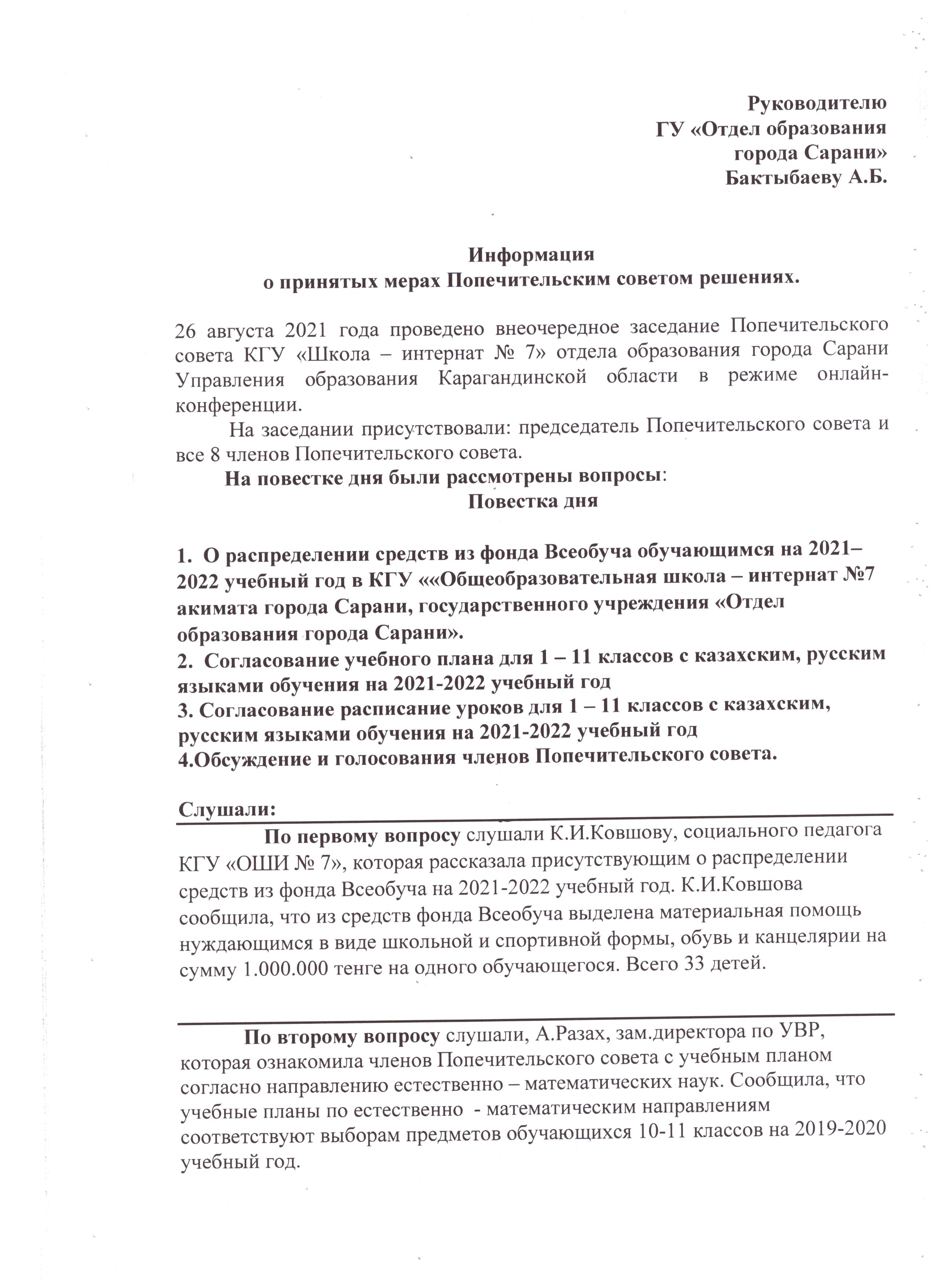 Руководителю
ГУ «Отдел образования
города Сарани»
Бактыбаеву А.Б.

Информация
о принятых мерах Попечительским советом решениях.

26 августа 2021 года проведено внеочередное заседание Попечительского совета КГУ «Школа – интернат № 7» отдела образования города Сарани Управления образования Карагандинской области в режиме онлайн-конференции.

На заседании присутствовали: председатель Попечительского совета и все 8 членов Попечительского совета.

На повестке дня были рассмотрены вопросы:

Повестка дня

1. О распределении средств из фонда Всеобуча обучающимся на 2021–2022 учебный год в КГУ «««Общеобразовательная школа – интернат №7 акимата города Сарани, государственного учреждения «Отдел образования города Сарани».
2. Согласование учебного плана для 1 – 11 классов с казахским, русским языками обучения на 2021-2022 учебный год
3. Согласование расписание уроков для 1 – 11 классов с казахским, русским языками обучения на 2021-2022 учебный год
4.Обсуждение и голосования членов Попечительского совета.

Слушали:

По первому вопросу слушали К.И.Ковшову, социального педагога КГУ «ОШИ № 7», которая рассказала присутствующим о распределении средств из фонда Всеобуча на 2021-2022 учебный год. К.И.Ковшова сообщила, что из средств фонда Всеобуча выделена материальная помощь нуждающимся в виде школьной и спортивной формы, обувь и канцелярии на сумму 1.000.000 тенге на одного обучающегося. Всего 33 детей.

По второму вопросу слушали, А.Разах, зам.директора по УВР, которая ознакомила членов Попечительского совета с учебным планом согласно направлению естественно – математических наук. Сообщила, что учебные планы по естественно - математическим направлениям соответствуют выборам предметов обучающихся 10-11 классов на 2019-2020 учебный год.